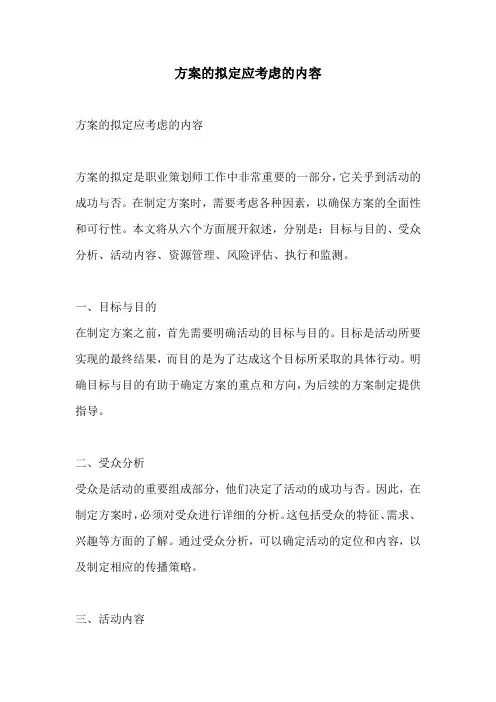 方案的拟定应考虑的内容

方案的拟定应考虑的内容

方案的拟定是职业策划师工作中非常重要的一部分，它关乎到活动的成功与否。在制定方案时，需要考虑各种因素，以确保方案的全面性和可行性。本文将从六个方面展开叙述，分别是：目标与目的、受众分析、活动内容、资源管理、风险评估、执行和监测。

一、目标与目的
在制定方案之前，首先需要明确活动的目标与目的。目标是活动所要实现的最终结果，而目的是为了达成这个目标所采取的具体行动。明确目标与目的有助于确定方案的重点和方向，为后续的方案制定提供指导。

二、受众分析
受众是活动的重要组成部分，他们决定了活动的成功与否。因此，在制定方案时，必须对受众进行详细的分析。这包括受众的特征、需求、兴趣等方面的了解。通过受众分析，可以确定活动的定位和内容，以及制定相应的传播策略。

三、活动内容